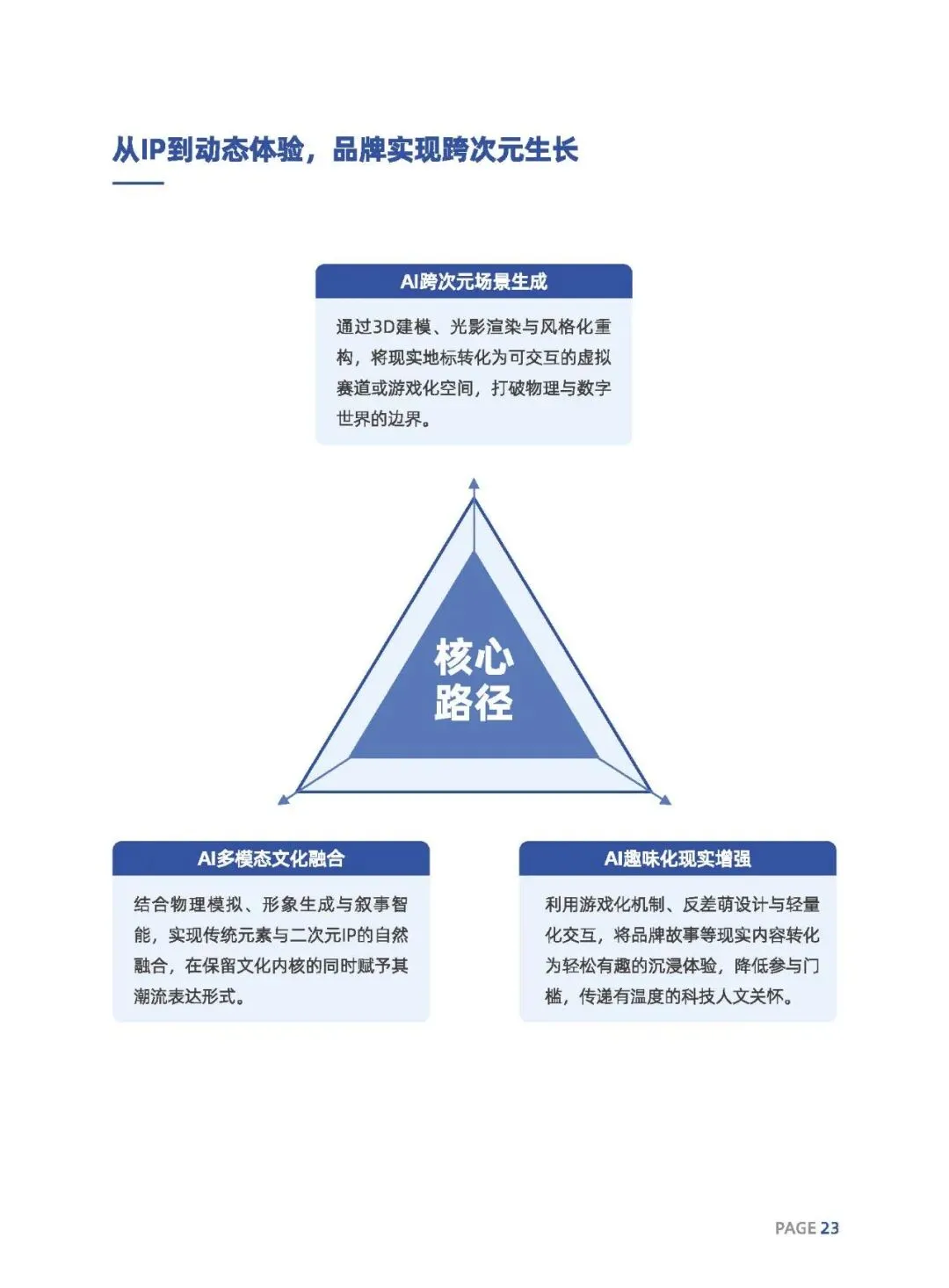 从IP到动态体验，品牌实现跨次元生长

AI跨次元场景生成

通过3D建模、光影渲染与风格化重构，将现实地标转化为可交互的虚拟赛道或游戏化空间，打破物理与数字世界的边界。

核心
路径

AI多模态文化融合

结合物理模拟、形象生成与叙事智能，实现传统元素与二次元IP的自然融合，在保留文化内核的同时赋予其潮流表达形式。

AI趣味化现实增强

利用游戏化机制、反差萌设计与轻量化交互，将品牌故事等现实内容转化为轻松有趣的沉浸体验，降低参与门槛，传递有温度的科技人文关怀。

PAGE 23